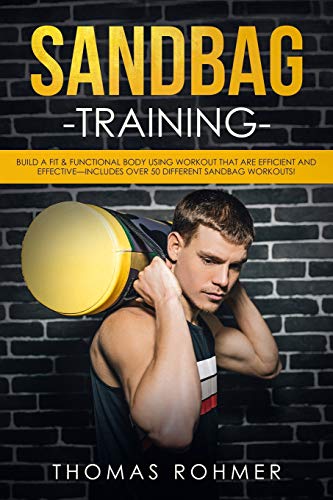 SANDBAG
-TRAINING-

BUILD A FIT & FUNCTIONAL BODY USING WORKOUT THAT ARE EFFICIENT AND EFFECTIVE—INCLUDES OVER 50 DIFFERENT SANDBAG WORKOUTS!

THOMAS ROHMER